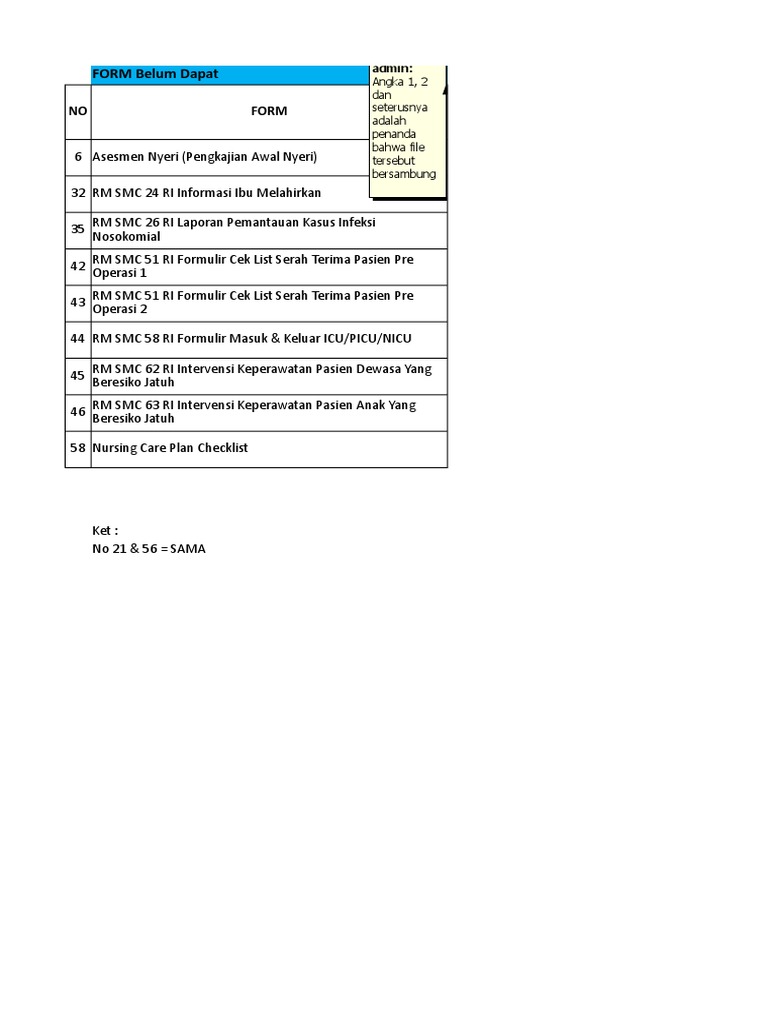 FORM Belum Dapat

admin:
Angka 1, 2 dan seterusnya adalah penanda bahwa file tersebut bersambung

| NO | FORM |
|---|---|
| 6 | Asesmen Nyeri (Pengkajian Awal Nyeri) |
| 32 | RM SMC 24 RI Informasi Ibu Melahirkan |
| 35 | RM SMC 26 RI Laporan Pemantauan Kasus Infeksi Nosokomial |
| 42 | RM SMC 51 RI Formulir Cek List Serah Terima Pasien Pre Operasi 1 |
| 43 | RM SMC 51 RI Formulir Cek List Serah Terima Pasien Pre Operasi 2 |
| 44 | RM SMC 58 RI Formulir Masuk & Keluar ICU/PICU/NICU |
| 45 | RM SMC 62 RI Intervensi Keperawatan Pasien Dewasa Yang Beresiko Jatuh |
| 46 | RM SMC 63 RI Intervensi Keperawatan Pasien Anak Yang Beresiko Jatuh |
| 58 | Nursing Care Plan Checklist |

Ket :
No 21 & 56 = SAMA